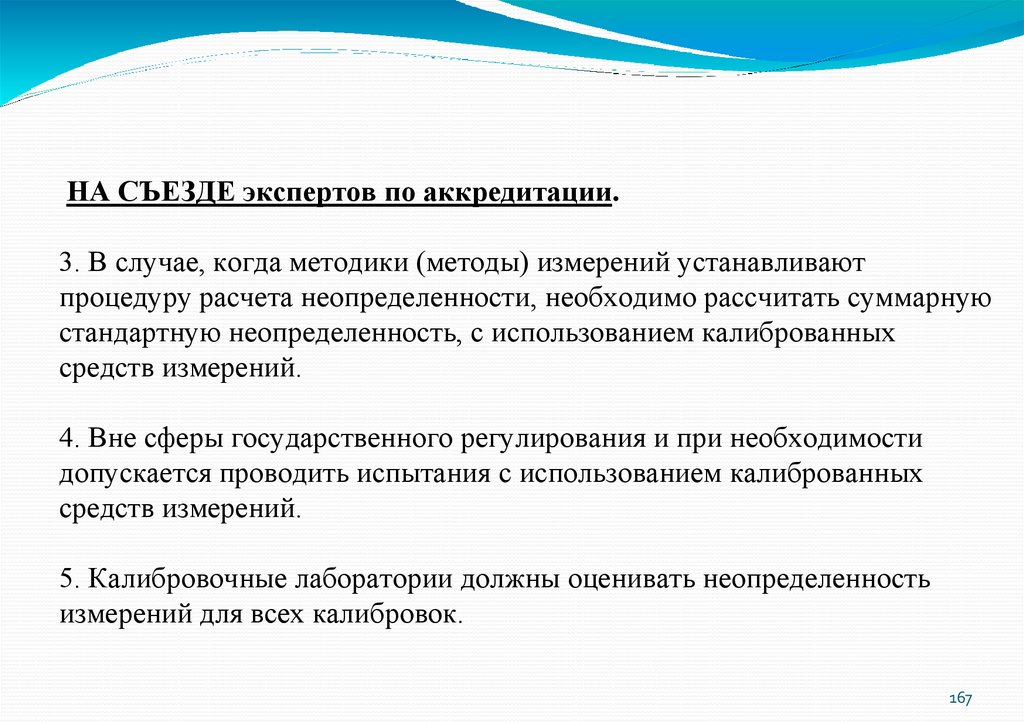 НА СЪЕЗДЕ экспертов по аккредитации.

3. В случае, когда методики (методы) измерений устанавливают процедуру расчета неопределенности, необходимо рассчитать суммарную стандартную неопределенность, с использованием калиброванных средств измерений.

4. Вне сферы государственного регулирования и при необходимости допускается проводить испытания с использованием калиброванных средств измерений.

5. Калибровочные лаборатории должны оценивать неопределенность измерений для всех калибровок.

167